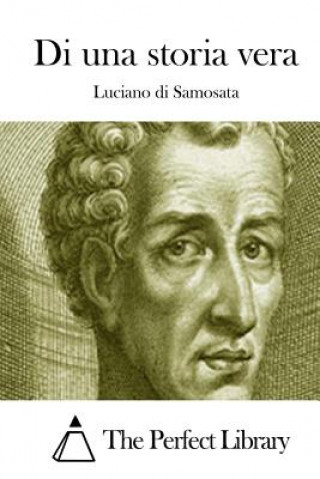 Di una storia vera

Luciano di Samosata

The Perfect Library